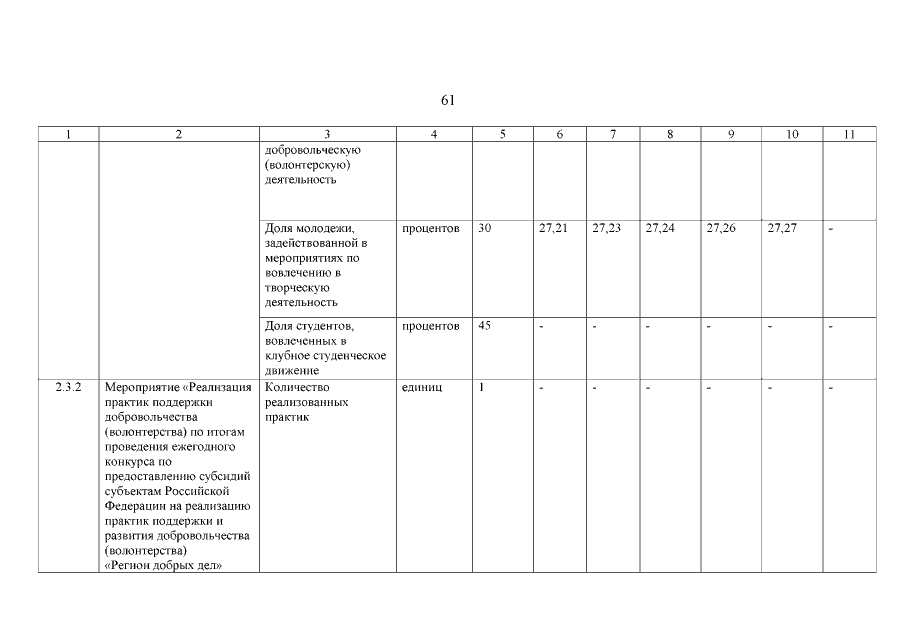 61

| 1 | 2 | 3 | 4 | 5 | 6 | 7 | 8 | 9 | 10 | 11 |
|---|---|---|---|---|---|---|---|---|---|---|
| | | добровольческую (волонтерскую) деятельность | | | | | | | | |
| | | Доля молодежи, задействованной в мероприятиях по вовлечению в творческую деятельность | процентов | 30 | 27,21 | 27,23 | 27,24 | 27,26 | 27,27 | - |
| | | Доля студентов, вовлеченных в клубное студенческое движение | процентов | 45 | - | - | - | - | - | - |
| 2.3.2 | Мероприятие «Реализация практик поддержки добровольчества (волонтерства) по итогам проведения ежегодного конкурса по предоставлению субсидий субъектам Российской Федерации на реализацию практик поддержки и развития добровольчества (волонтерства) «Регион добрых дел» | Количество реализованных практик | единиц | 1 | - | - | - | - | - | - |